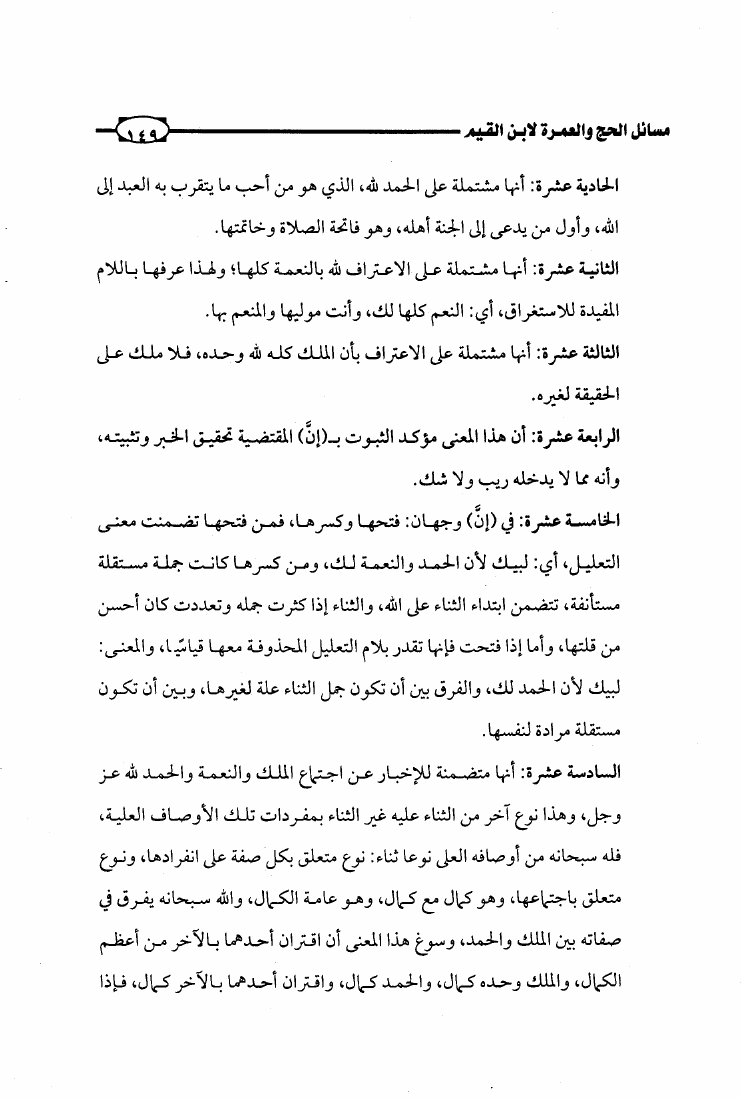 مسائل الحج والعمرة لابن القيم ١٤٩

الحادية عشرة: أنها مشتملة على الحمد لله، الذي هو من أحب ما يتقرب به العبد إلى الله، وأول من يدعى إلى الجنة أهله، وهو فاتحة الصلاة وخاتمتها.

الثانية عشرة: أنها مشتملة على الاعتراف لله بالنعمة كلها؛ ولهذا عرفها باللام المفيدة للاستغراق، أي: النعم كلها لك، وأنت موليها والمنعم بها.

الثالثة عشرة: أنها مشتملة على الاعتراف بأن الملك كله لله وحده، فلا ملك على الحقيقة لغيره.

الرابعة عشرة: أن هذا المعنى مؤكد الثبوت بـ(إنَّ) المقتضية تحقيق الخبر وتثبيته، وأنه مما لا يدخله ريب ولا شك.

الخامسة عشرة: في (إنَّ) وجهان: فتحها وكسرها، فمن فتحها تضمنت معنى التعليل، أي: لبيك لأن الحمد والنعمة لك، ومن كسرها كانت جملة مستقلة مستأنفة، تتضمن ابتداء الثناء على الله، والثناء إذا كثرت جمله وتعددت كان أحسن من قلتها، وأما إذا فتحت فإنها تقدر بلام التعليل المحذوفة معها قياسًا، والمعنى: لبيك لأن الحمد لك، والفرق بين أن تكون جمل الثناء علة لغيرها، وبين أن تكون مستقلة مرادة لنفسها.

السادسة عشرة: أنها متضمنة للإخبار عن اجتماع الملك والنعمة والحمد لله عز وجل، وهذا نوع آخر من الثناء عليه غير الثناء بمفردات تلك الأوصاف العلية، فله سبحانه من أوصافه العلى نوعا ثناء: نوع متعلق بكل صفة على انفرادها، ونوع متعلق باجتماعها، وهو كمال مع كمال، وهو عامة الكمال، والله سبحانه يفرق في صفاته بين الملك والحمد، وسوغ هذا المعنى أن اقتران أحدهما بالآخر من أعظم الكمال، والملك وحده كمال، والحمد كمال، واقتران أحدهما بالآخر كمال، فإذا